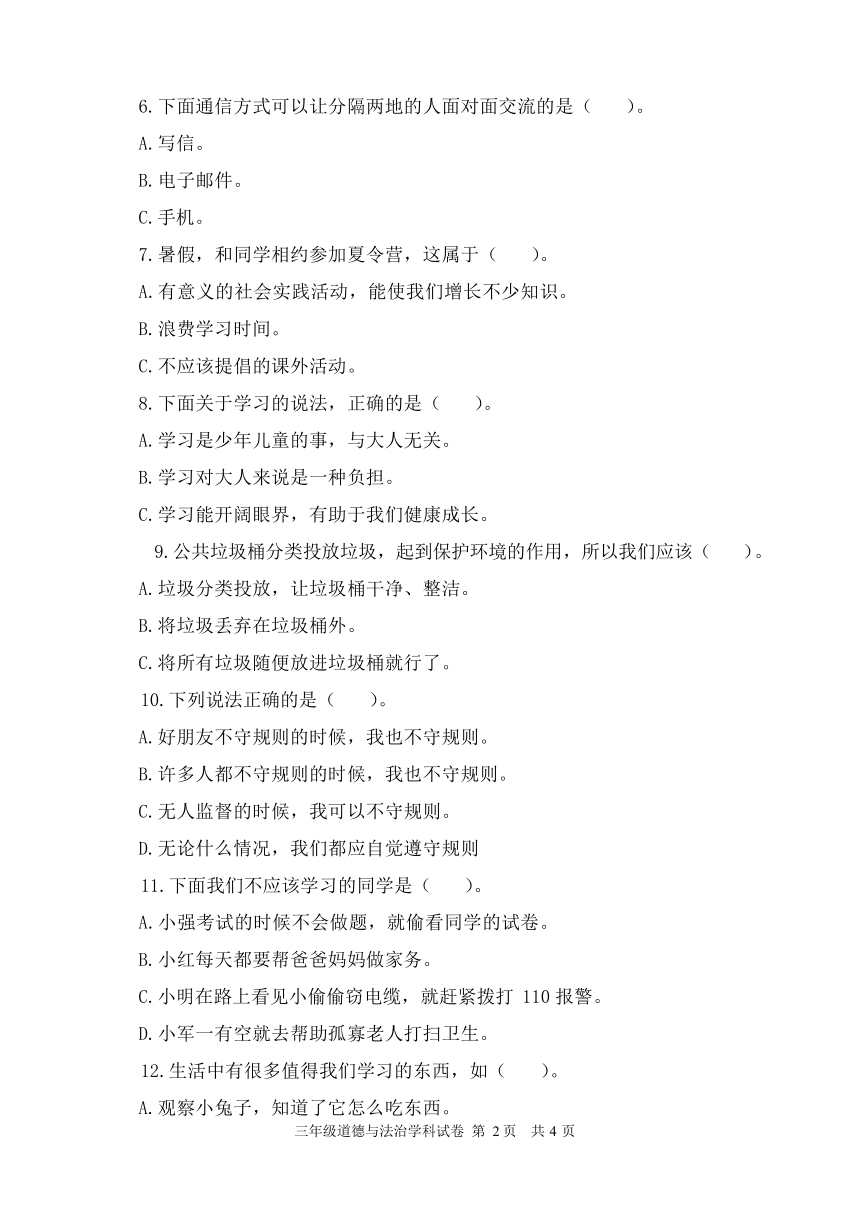 6. 下面通信方式可以让分隔两地的人面对面交流的是（　　）。

A. 写信。

B. 电子邮件。

C. 手机。

7. 暑假，和同学相约参加夏令营，这属于（　　）。

A. 有意义的社会实践活动，能使我们增长不少知识。

B. 浪费学习时间。

C. 不应该提倡的课外活动。

8. 下面关于学习的说法，正确的是（　　）。

A. 学习是少年儿童的事，与大人无关。

B. 学习对大人来说是一种负担。

C. 学习能开阔眼界，有助于我们健康成长。

9. 公共垃圾桶分类投放垃圾，起到保护环境的作用，所以我们应该（　　）。

A. 垃圾分类投放，让垃圾桶干净、整洁。

B. 将垃圾丢弃在垃圾桶外。

C. 将所有垃圾随便放进垃圾桶就行了。

10. 下列说法正确的是（　　）。

A. 好朋友不守规则的时候，我也不守规则。

B. 许多人都不守规则的时候，我也不守规则。

C. 无人监督的时候，我可以不守规则。

D. 无论什么情况，我们都应自觉遵守规则

11. 下面我们不应该学习的同学是（　　）。

A. 小强考试的时候不会做题，就偷看同学的试卷。

B. 小红每天都要帮爸爸妈妈做家务。

C. 小明在路上看见小偷偷窃电缆，就赶紧拨打 110 报警。

D. 小军一有空就去帮助孤寡老人打扫卫生。

12. 生活中有很多值得我们学习的东西，如（　　）。

A. 观察小兔子，知道了它怎么吃东西。

三年级道德与法治学科试卷 第 2 页　共 4 页